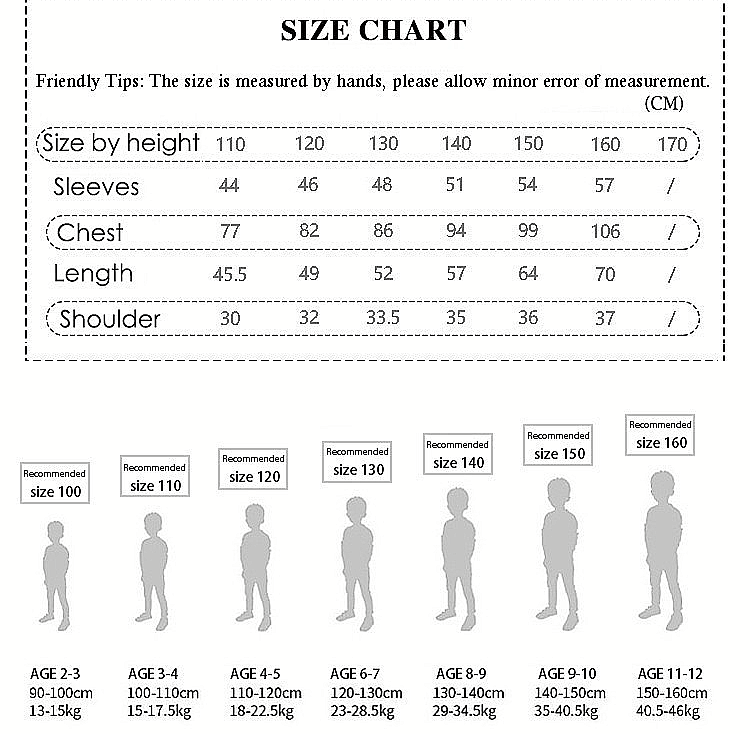 SIZE CHART

Friendly Tips: The size is measured by hands, please allow minor error of measurement.
(CM)

| Size by height | 110 | 120 | 130 | 140 | 150 | 160 | 170 |
|---|---|---|---|---|---|---|---|
| Sleeves | 44 | 46 | 48 | 51 | 54 | 57 | / |
| Chest | 77 | 82 | 86 | 94 | 99 | 106 | / |
| Length | 45.5 | 49 | 52 | 57 | 64 | 70 | / |
| Shoulder | 30 | 32 | 33.5 | 35 | 36 | 37 | / |

Recommended size 100
Recommended size 110
Recommended size 120
Recommended size 130
Recommended size 140
Recommended size 150
Recommended size 160

AGE 2-3
90-100cm
13-15kg

AGE 3-4
100-110cm
15-17.5kg

AGE 4-5
110-120cm
18-22.5kg

AGE 6-7
120-130cm
23-28.5kg

AGE 8-9
130-140cm
29-34.5kg

AGE 9-10
140-150cm
35-40.5kg

AGE 11-12
150-160cm
40.5-46kg